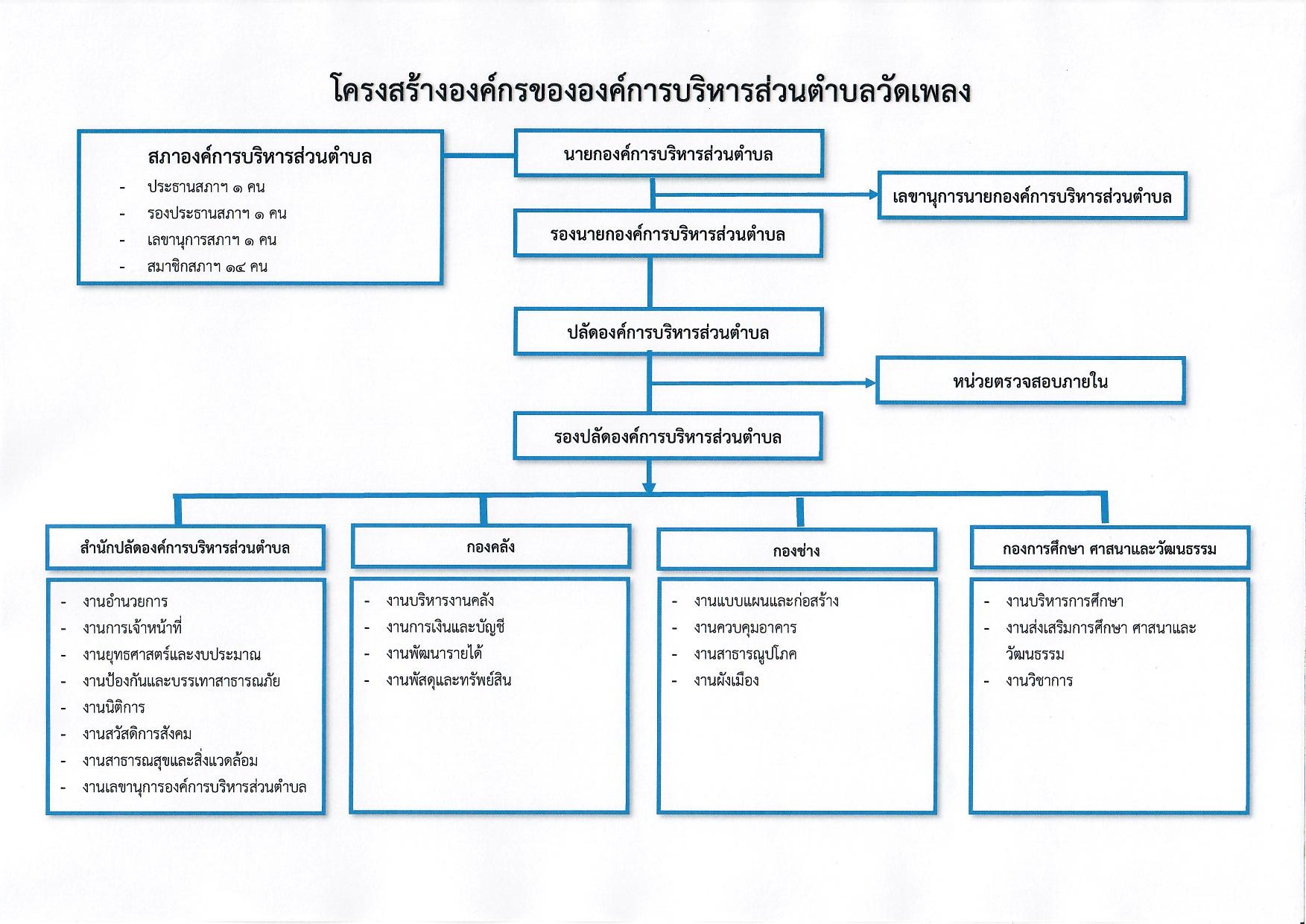 โครงสร้างองค์กรขององค์การบริหารส่วนตำบลวัดเพลง

สภาองค์การบริหารส่วนตำบล
- ประธานสภาฯ ๑ คน
- รองประธานสภาฯ ๑ คน
- เลขานุการสภาฯ ๑ คน
- สมาชิกสภาฯ ๑๔ คน

นายกองค์การบริหารส่วนตำบล

เลขานุการนายกองค์การบริหารส่วนตำบล

รองนายกองค์การบริหารส่วนตำบล

ปลัดองค์การบริหารส่วนตำบล

หน่วยตรวจสอบภายใน

รองปลัดองค์การบริหารส่วนตำบล

สำนักปลัดองค์การบริหารส่วนตำบล
- งานอำนวยการ
- งานการเจ้าหน้าที่
- งานยุทธศาสตร์และงบประมาณ
- งานป้องกันและบรรเทาสาธารณภัย
- งานนิติการ
- งานสวัสดิการสังคม
- งานสาธารณสุขและสิ่งแวดล้อม
- งานเลขานุการองค์การบริหารส่วนตำบล

กองคลัง
- งานบริหารงานคลัง
- งานการเงินและบัญชี
- งานพัฒนารายได้
- งานพัสดุและทรัพย์สิน

กองช่าง
- งานแบบแผนและก่อสร้าง
- งานควบคุมอาคาร
- งานสาธารณูปโภค
- งานผังเมือง

กองการศึกษา ศาสนาและวัฒนธรรม
- งานบริหารการศึกษา
- งานส่งเสริมการศึกษา ศาสนาและวัฒนธรรม
- งานวิชาการ